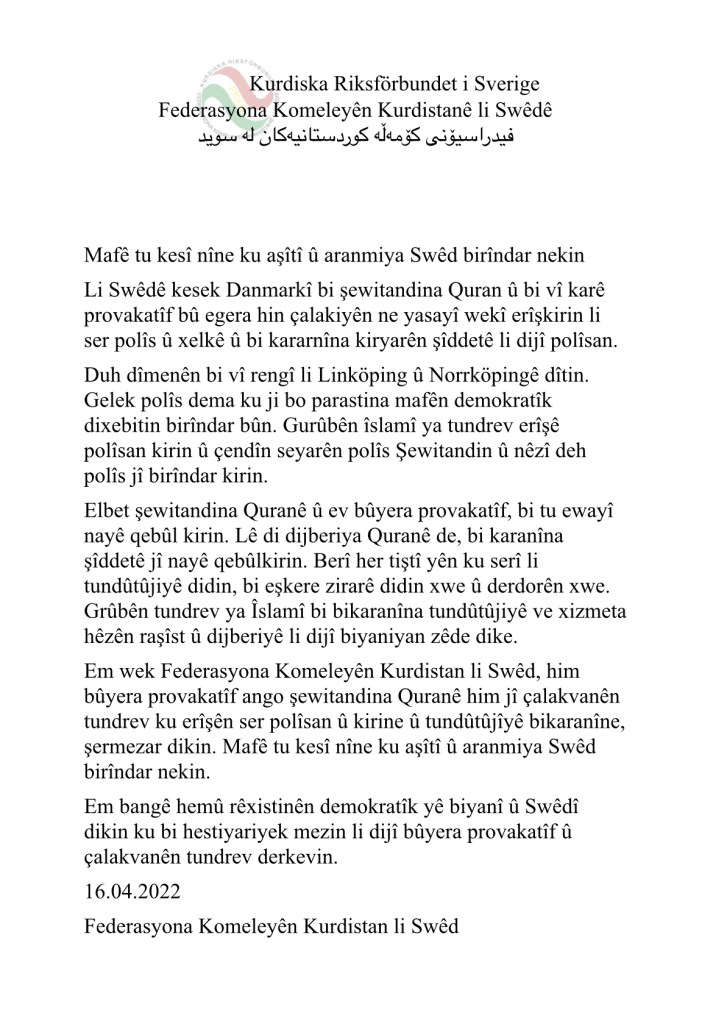 Kurdiska Riksförbundet i Sverige
Federasyona Komeleyên Kurdistanê li Swêdê
فیدراسیۆنی کۆمەڵە کوردستانیەکان لە سوید

Mafê tu kesî nîne ku aşîtî û aranmiya Swêd birîndar nekin

Li Swêdê kesek Danmarkî bi şewitandina Quran û bi vî karê provakatîf bû egera hin çalakiyên ne yasayî wekî erîşkirin li ser polîs û xelkê û bi kararnîna kiryarên şîddetê li dijî polîsan.

Duh dîmenên bi vî rengî li Linköping û Norrköpingê dîtin. Gelek polîs dema ku ji bo parastina mafên demokratîk dixebitin birîndar bûn. Gurûbên îslamî ya tundrev erîşê polîsan kirin û çendîn seyarên polîs Şewitandin û nêzî deh polîs jî birîndar kirin.

Elbet şewitandina Quranê û ev bûyera provakatîf, bi tu ewayî nayê qebûl kirin. Lê di dijberiya Quranê de, bi karanîna şîddetê jî nayê qebûlkirin. Berî her tiştî yên ku serî li tundûtûjiyê didin, bi eşkere zirarê didin xwe û derdorên xwe. Grûbên tundrev ya Îslamî bi bikaranîna tundûtûjiyê ve xizmeta hêzên raşîst û dijberiyê li dijî biyaniyan zêde dike.

Em wek Federasyona Komeleyên Kurdistan li Swêd, him bûyera provakatîf ango şewitandina Quranê him jî çalakvanên tundrev ku erîşên ser polîsan û kirine û tundûtûjîyê bikaranîne, şermezar dikin. Mafê tu kesî nîne ku aşîtî û aranmiya Swêd birîndar nekin.

Em bangê hemû rêxistinên demokratîk yê biyanî û Swêdî dikin ku bi hestiyariyek mezin li dijî bûyera provakatîf û çalakvanên tundrev derkevin.

16.04.2022

Federasyona Komeleyên Kurdistan li Swêd